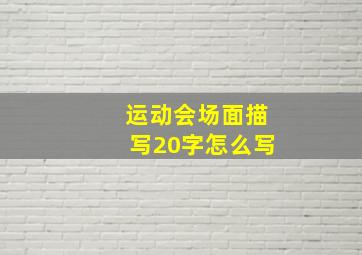 运动会场面描写20字怎么写